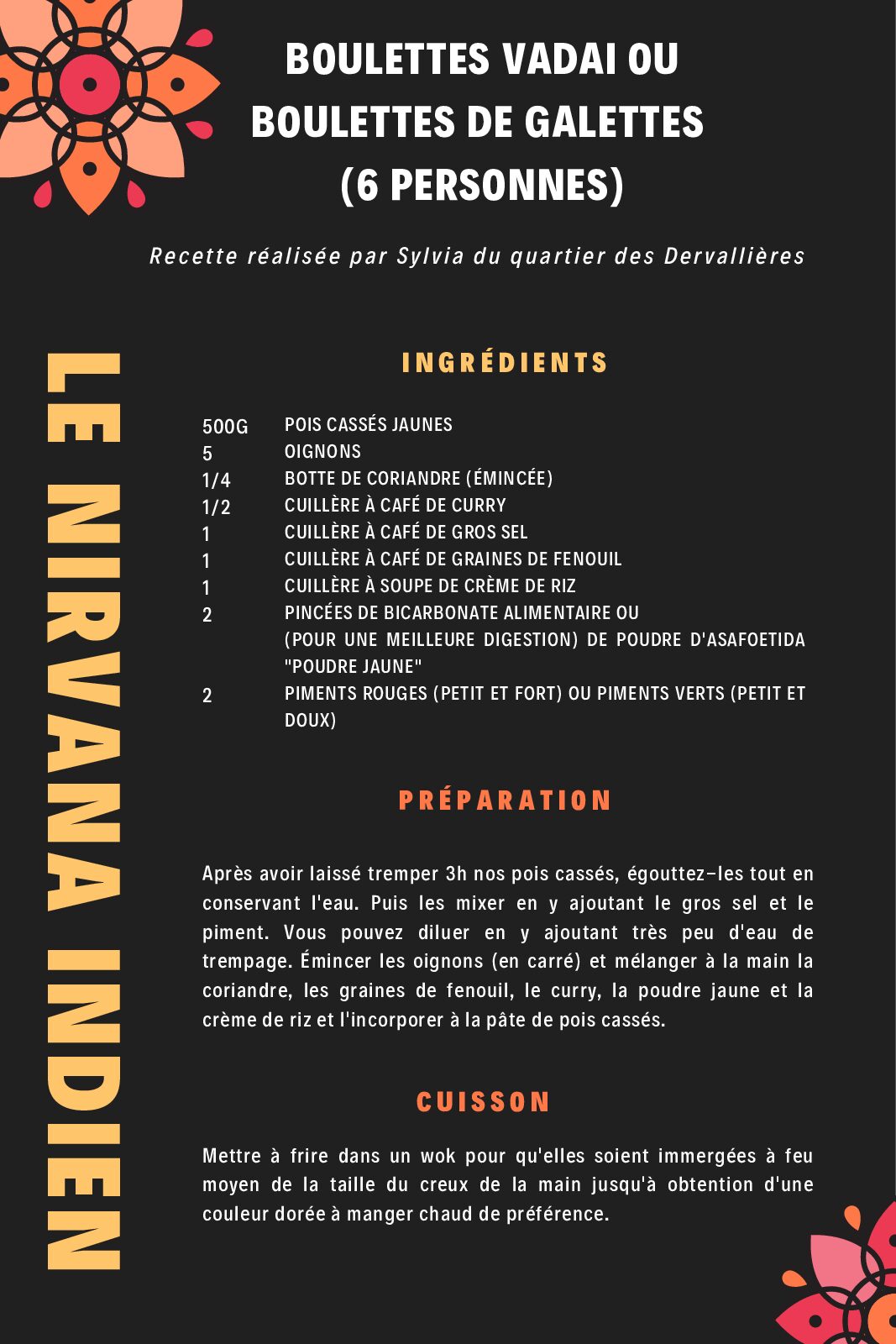 BOULETTES VADAI OU BOULETTES DE GALETTES (6 PERSONNES)

Recette réalisée par Sylvia du quartier des Dervallières

LE NIRVANA INDIEN

INGRÉDIENTS

500G POIS CASSÉS JAUNES
5 OIGNONS
1/4 BOTTE DE CORIANDRE (ÉMINCÉE)
1/2 CUILLÈRE À CAFÉ DE CURRY
1 CUILLÈRE À CAFÉ DE GROS SEL
1 CUILLÈRE À CAFÉ DE GRAINES DE FENOUIL
1 CUILLÈRE À SOUPE DE CRÈME DE RIZ
2 PINCÉES DE BICARBONATE ALIMENTAIRE OU (POUR UNE MEILLEURE DIGESTION) DE POUDRE D'ASAFOETIDA "POUDRE JAUNE"
2 PIMENTS ROUGES (PETIT ET FORT) OU PIMENTS VERTS (PETIT ET DOUX)

PRÉPARATION

Après avoir laissé tremper 3h nos pois cassés, égouttez-les tout en conservant l'eau. Puis les mixer en y ajoutant le gros sel et le piment. Vous pouvez diluer en y ajoutant très peu d'eau de trempage. Émincer les oignons (en carré) et mélanger à la main la coriandre, les graines de fenouil, le curry, la poudre jaune et la crème de riz et l'incorporer à la pâte de pois cassés.

CUISSON

Mettre à frire dans un wok pour qu'elles soient immergées à feu moyen de la taille du creux de la main jusqu'à obtention d'une couleur dorée à manger chaud de préférence.